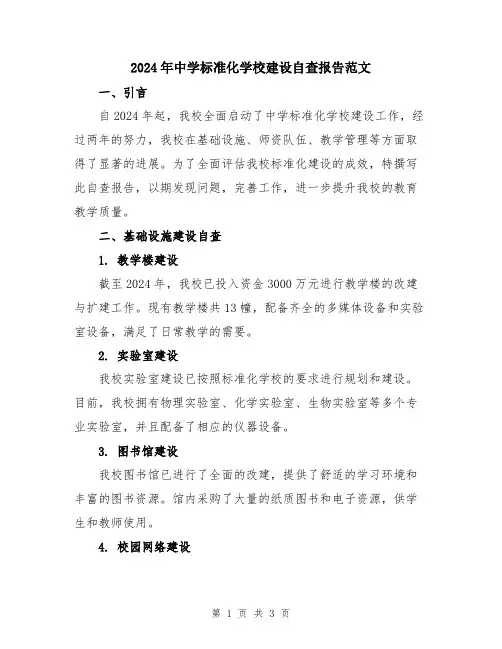 2024年中学标准化学校建设自查报告范文

一、引言

自2024年起，我校全面启动了中学标准化学校建设工作，经过两年的努力，我校在基础设施、师资队伍、教学管理等方面取得了显著的进展。为了全面评估我校标准化建设的成效，特撰写此自查报告，以期发现问题，完善工作，进一步提升我校的教育教学质量。

二、基础设施建设自查

1. 教学楼建设

截至2024年，我校已投入资金3000万元进行教学楼的改建与扩建工作。现有教学楼共13幢，配备齐全的多媒体设备和实验室设备，满足了日常教学的需要。

2. 实验室建设

我校实验室建设已按照标准化学校的要求进行规划和建设。目前，我校拥有物理实验室、化学实验室、生物实验室等多个专业实验室，并且配备了相应的仪器设备。

3. 图书馆建设

我校图书馆已进行了全面的改建，提供了舒适的学习环境和丰富的图书资源。馆内采购了大量的纸质图书和电子资源，供学生和教师使用。

4. 校园网络建设

第 1 页 共 3 页